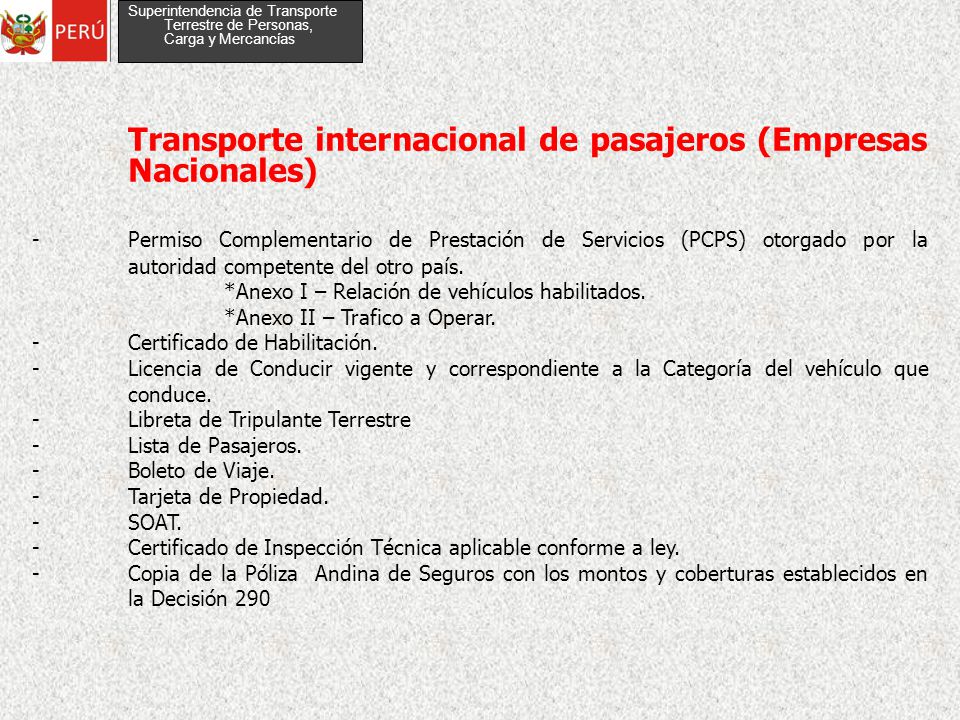 PERÚ

Superintendencia de Transporte Terrestre de Personas, Carga y Mercancías

Transporte internacional de pasajeros (Empresas Nacionales)

- Permiso Complementario de Prestación de Servicios (PCPS) otorgado por la autoridad competente del otro país.
*Anexo I – Relación de vehículos habilitados.
*Anexo II – Trafico a Operar.
- Certificado de Habilitación.
- Licencia de Conducir vigente y correspondiente a la Categoría del vehículo que conduce.
- Libreta de Tripulante Terrestre
- Lista de Pasajeros.
- Boleto de Viaje.
- Tarjeta de Propiedad.
- SOAT.
- Certificado de Inspección Técnica aplicable conforme a ley.
- Copia de la Póliza Andina de Seguros con los montos y coberturas establecidos en la Decisión 290